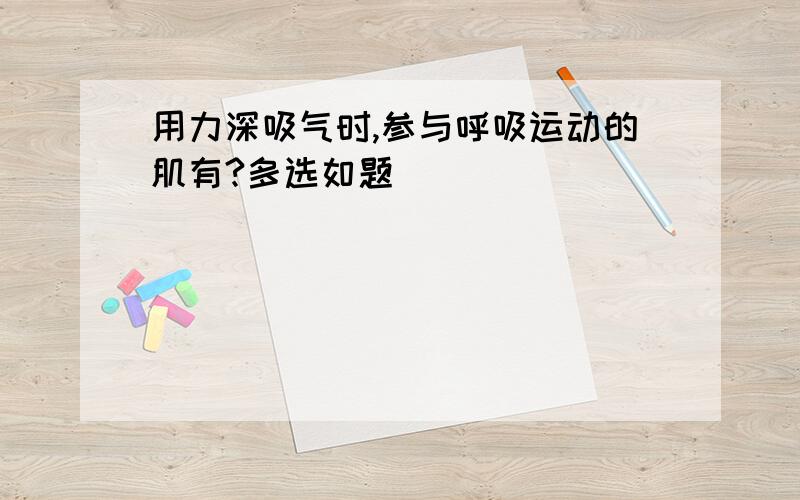 用力深吸气时,参与呼吸运动的肌有?多选如题